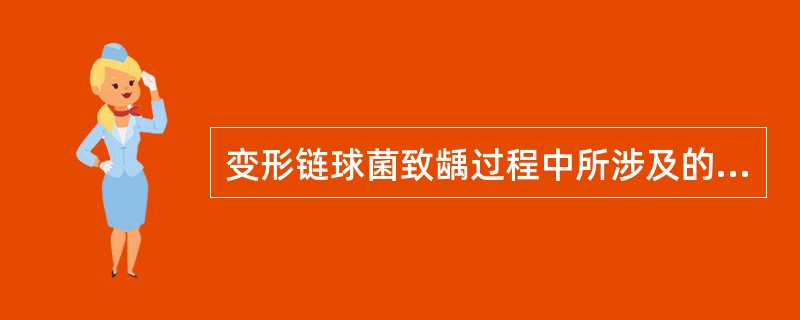 变形链球菌致龋过程中所涉及的...